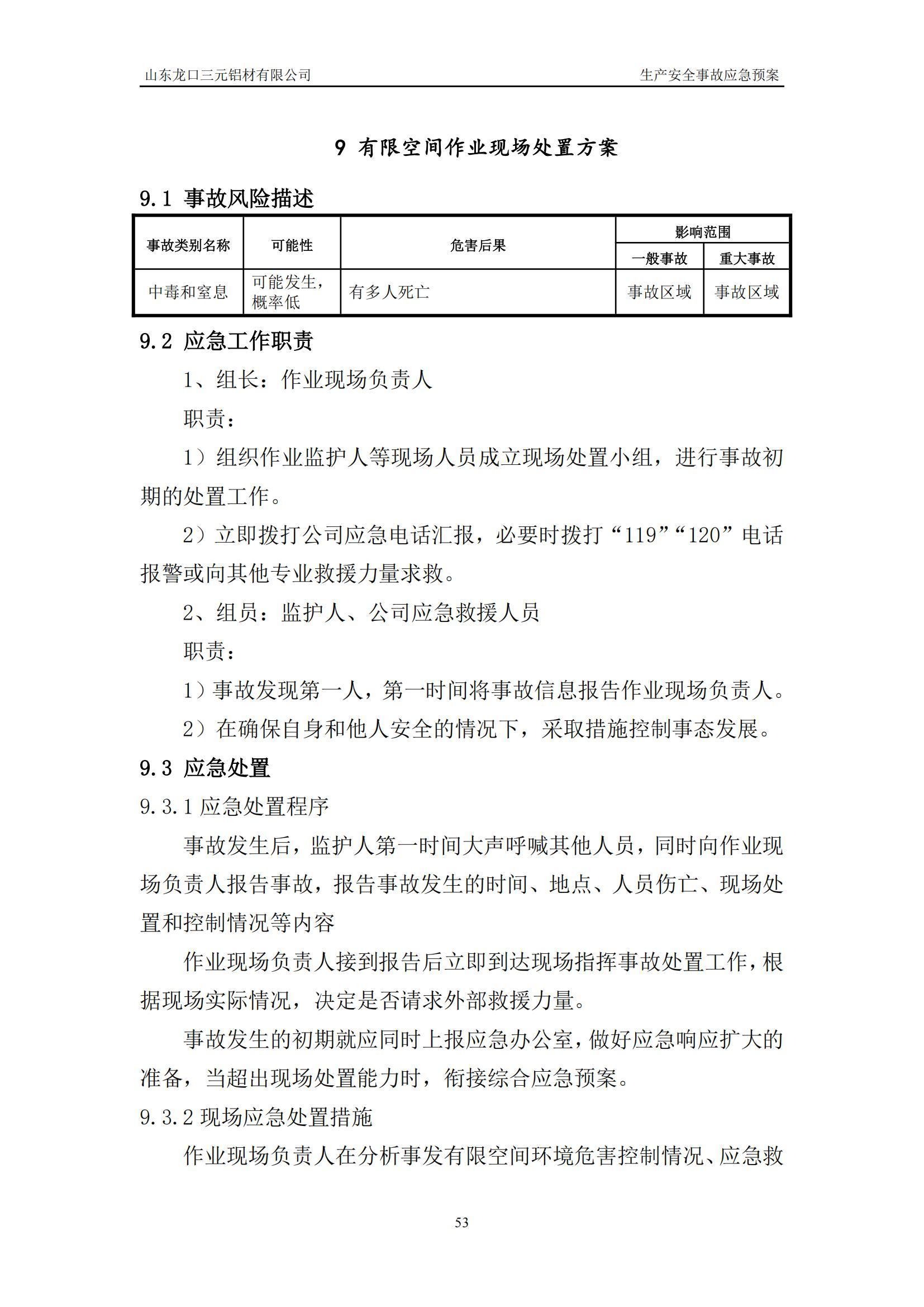 山东龙口三元铝材有限公司

生产安全事故应急预案

9 有限空间作业现场处置方案

9.1 事故风险描述

| 事故类别名称 | 可能性 | 危害后果 | 影响范围 一般事故 | 影响范围 重大事故 |
|---|---|---|---|---|
| 中毒和窒息 | 可能发生，概率低 | 有多人死亡 | 事故区域 | 事故区域 |

9.2 应急工作职责

1、组长：作业现场负责人

职责：

1）组织作业监护人等现场人员成立现场处置小组，进行事故初期的处置工作。

2）立即拨打公司应急电话汇报，必要时拨打“119”“120”电话报警或向其他专业救援力量求救。

2、组员：监护人、公司应急救援人员

职责：

1）事故发现第一人，第一时间将事故信息报告作业现场负责人。

2）在确保自身和他人安全的情况下，采取措施控制事态发展。

9.3 应急处置

9.3.1 应急处置程序

事故发生后，监护人第一时间大声呼喊其他人员，同时向作业现场负责人报告事故，报告事故发生的时间、地点、人员伤亡、现场处置和控制情况等内容

作业现场负责人接到报告后立即到达现场指挥事故处置工作，根据现场实际情况，决定是否请求外部救援力量。

事故发生的初期就应同时上报应急办公室，做好应急响应扩大的准备，当超出现场处置能力时，衔接综合应急预案。

9.3.2 现场应急处置措施

作业现场负责人在分析事发有限空间环境危害控制情况、应急救

53